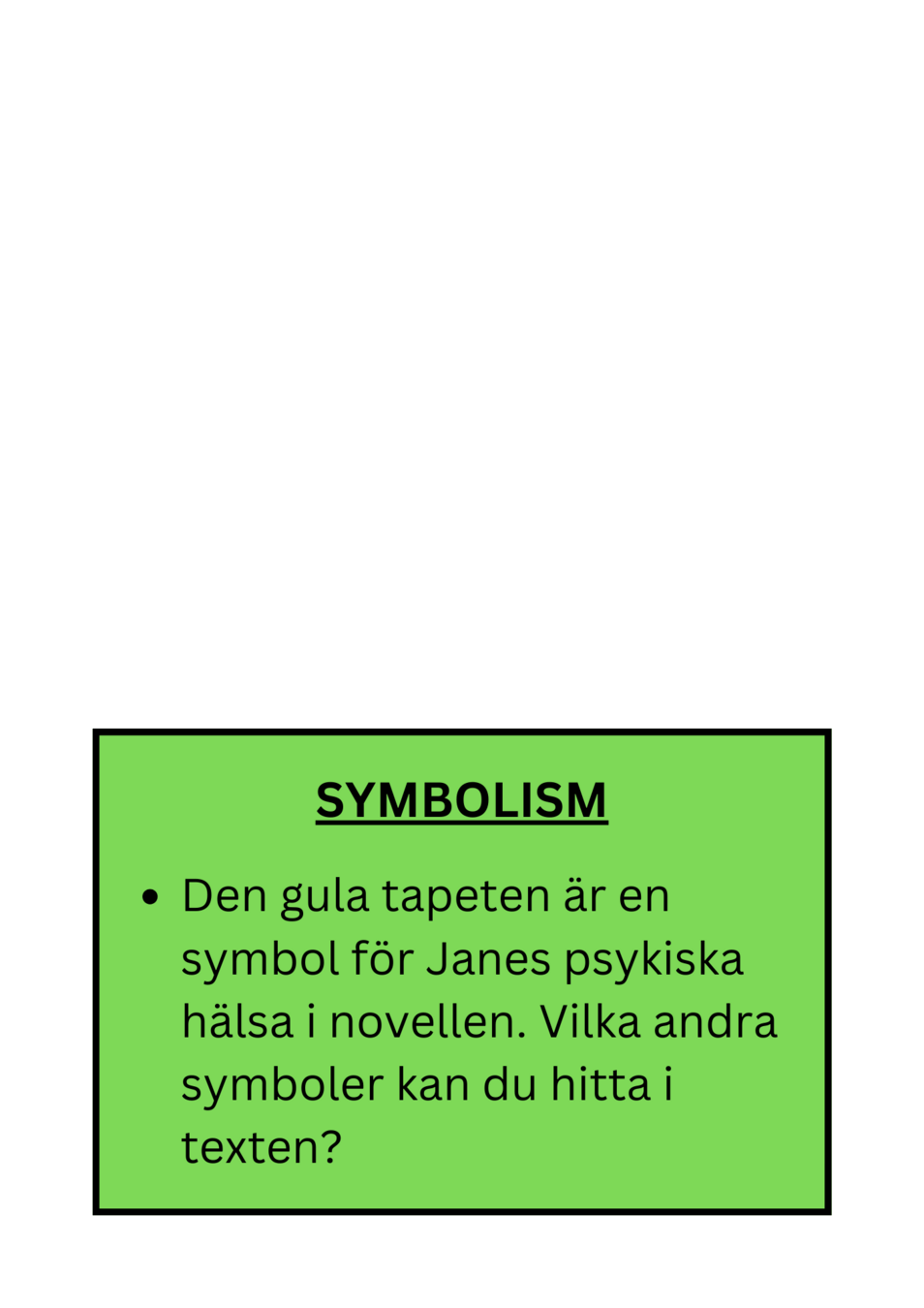 SYMBOLISM

• Den gula tapeten är en symbol för Janes psykiska hälsa i novellen. Vilka andra symboler kan du hitta i texten?